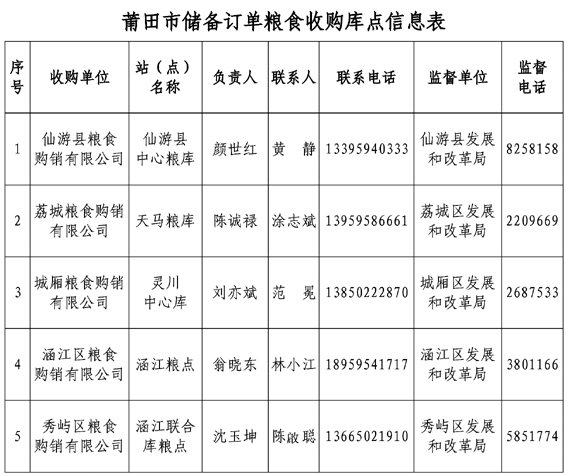 莆田市储备订单粮食收购库点信息表

| 序号 | 收购单位 | 站（点）名称 | 负责人 | 联系人 | 联系电话 | 监督单位 | 监督电话 |
|---|---|---|---|---|---|---|---|
| 1 | 仙游县粮食购销有限公司 | 仙游县中心粮库 | 颜世红 | 黄 静 | 13395940333 | 仙游县发展和改革局 | 8258158 |
| 2 | 荔城粮食购销有限公司 | 天马粮库 | 陈诚禄 | 涂志斌 | 13959586661 | 荔城区发展和改革局 | 2209669 |
| 3 | 城厢粮食购销有限公司 | 灵川中心库 | 刘亦斌 | 范 冕 | 13850222870 | 城厢区发展和改革局 | 2687533 |
| 4 | 涵江区粮食购销有限公司 | 涵江粮点 | 翁晓东 | 林小江 | 18959541717 | 涵江区发展和改革局 | 3801166 |
| 5 | 秀屿区粮食购销有限公司 | 涵江联合库粮点 | 沈玉坤 | 陈啟聪 | 13665021910 | 秀屿区发展和改革局 | 5851774 |